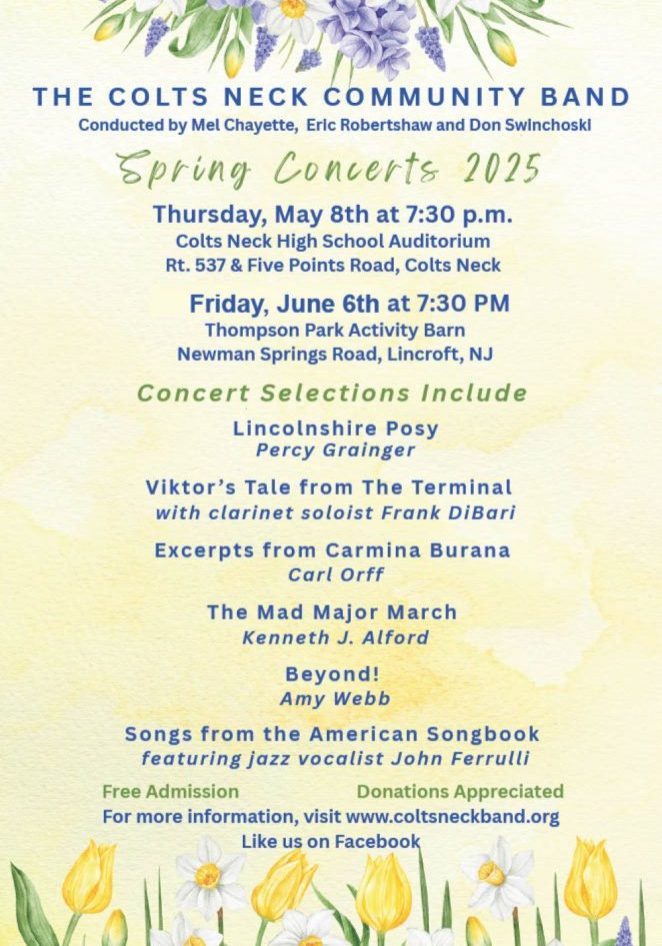 THE COLTS NECK COMMUNITY BAND
Conducted by Mel Chayette, Eric Robertshaw and Don Swinchoski

Spring Concerts 2025

Thursday, May 8th at 7:30 p.m.
Colts Neck High School Auditorium
Rt. 537 & Five Points Road, Colts Neck

Friday, June 6th at 7:30 PM
Thompson Park Activity Barn
Newman Springs Road, Lincroft, NJ

Concert Selections Include

Lincolnshire Posy
Percy Grainger

Viktor's Tale from The Terminal
with clarinet soloist Frank DiBari

Excerpts from Carmina Burana
Carl Orff

The Mad Major March
Kenneth J. Alford

Beyond!
Amy Webb

Songs from the American Songbook
featuring jazz vocalist John Ferrulli

Free Admission
Donations Appreciated

For more information, visit www.coltsneckband.org
Like us on Facebook